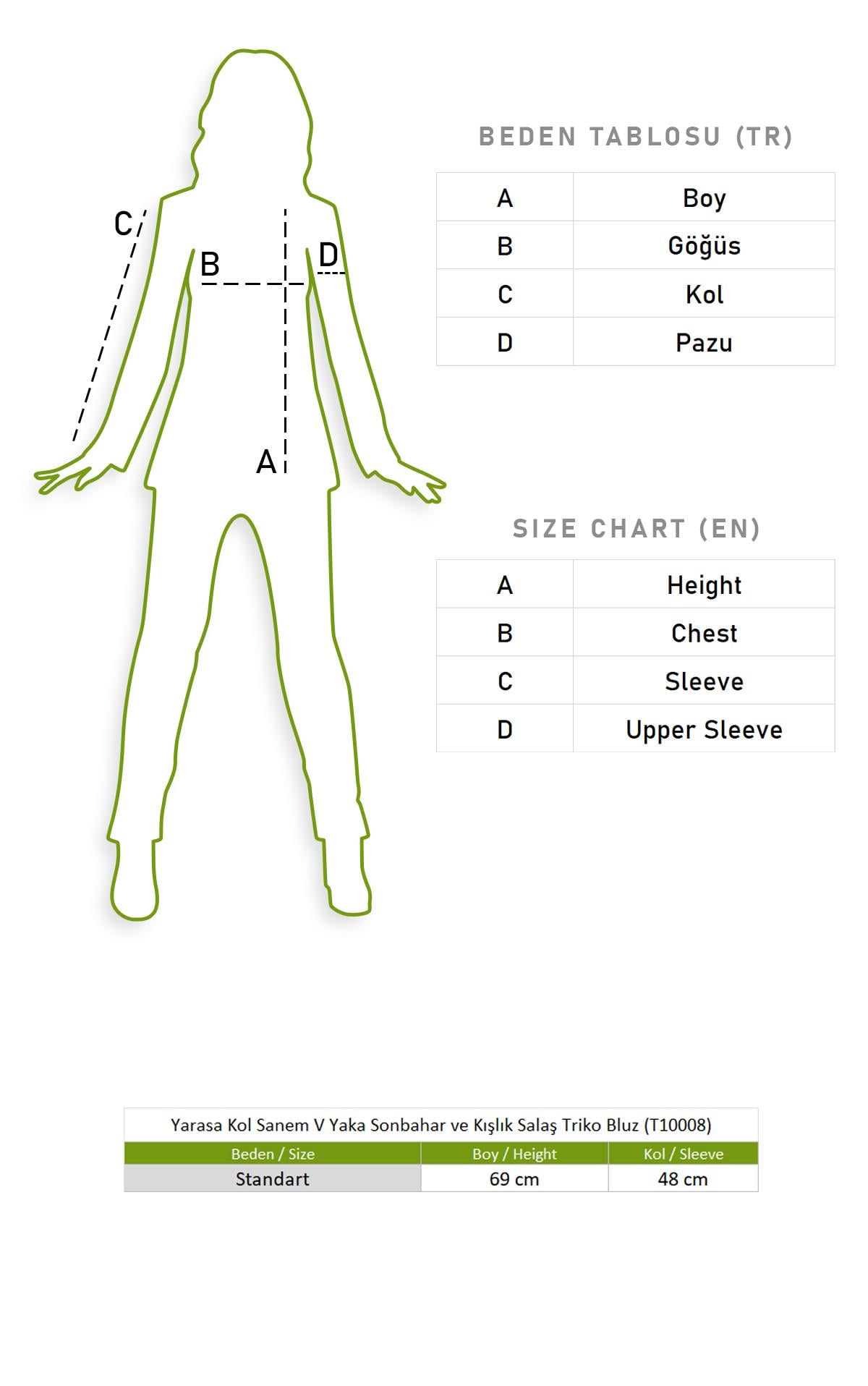 C
B
D
A

BEDEN TABLOSU (TR)

| A | Boy |
|---|---|
| B | Göğüs |
| C | Kol |
| D | Pazu |

SIZE CHART (EN)

| A | Height |
|---|---|
| B | Chest |
| C | Sleeve |
| D | Upper Sleeve |

Yarasa Kol Sanem V Yaka Sonbahar ve Kışlık Salaş Triko Bluz (T10008)

| Beden / Size | Boy / Height | Kol / Sleeve |
|---|---|---|
| Standart | 69 cm | 48 cm |